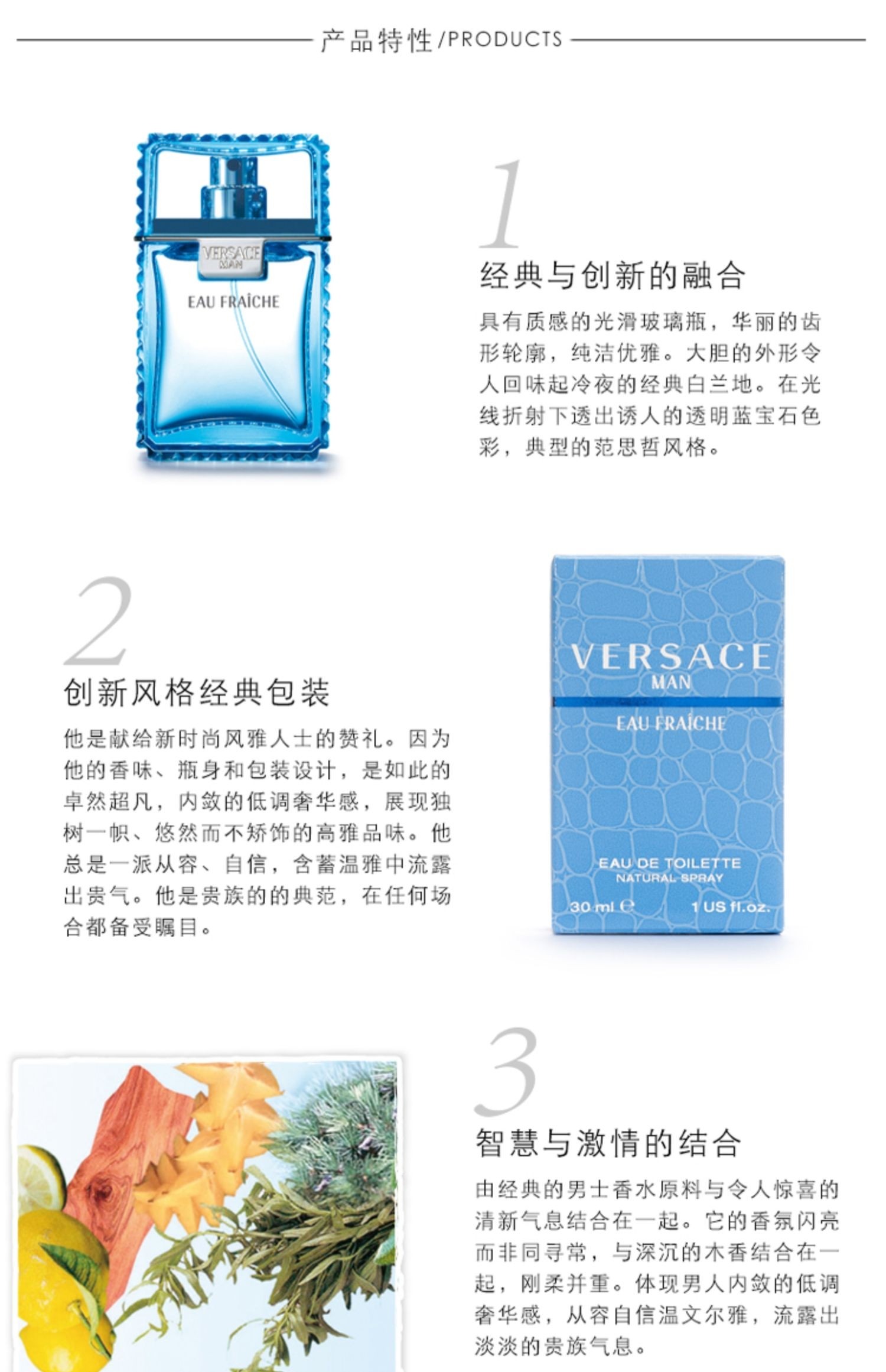 产品特性/PRODUCTS

VERSACE
MAN
EAU FRAÎCHE

1

经典与创新的融合

具有质感的光滑玻璃瓶，华丽的齿形轮廓，纯洁优雅。大胆的外形令人回味起冷夜的经典白兰地。在光线折射下透出诱人的透明蓝宝石色彩，典型的范思哲风格。

2

创新风格经典包装

他是献给新时尚风雅人士的赞礼。因为他的香味、瓶身和包装设计，是如此的卓然超凡，内敛的低调奢华感，展现独树一帜、悠然而不矫饰的高雅品味。他总是一派从容、自信，含蓄温雅中流露出贵气。他是贵族的的典范，在任何场合都备受瞩目。

VERSACE
MAN
EAU FRAÎCHE
EAU DE TOILETTE
NATURAL SPRAY
30 ml ℮ 1 US fl.oz.

3

智慧与激情的结合

由经典的男士香水原料与令人惊喜的清新气息结合在一起。它的香氛闪亮而非同寻常，与深沉的木香结合在一起，刚柔并重。体现男人内敛的低调奢华感，从容自信温文尔雅，流露出淡淡的贵族气息。